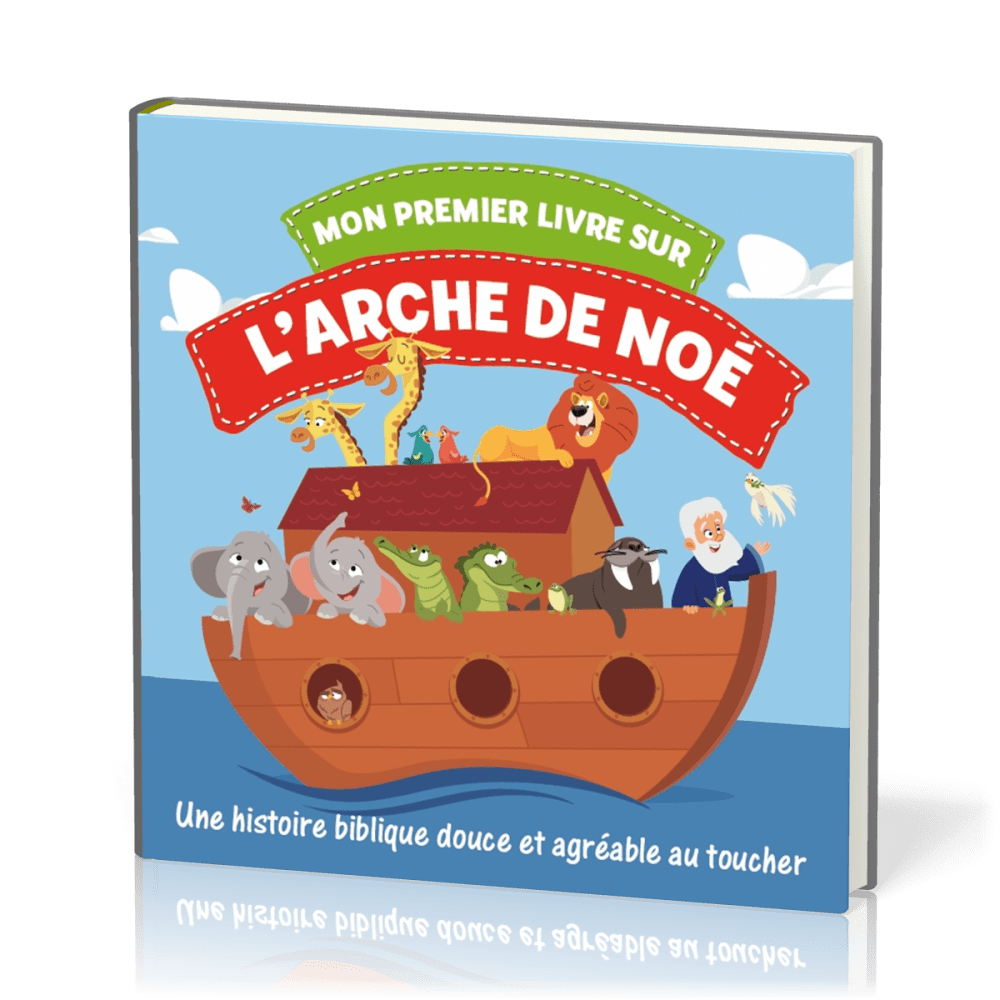 MON PREMIER LIVRE SUR
L'ARCHE DE NOÉ

Une histoire biblique douce et agréable au toucher